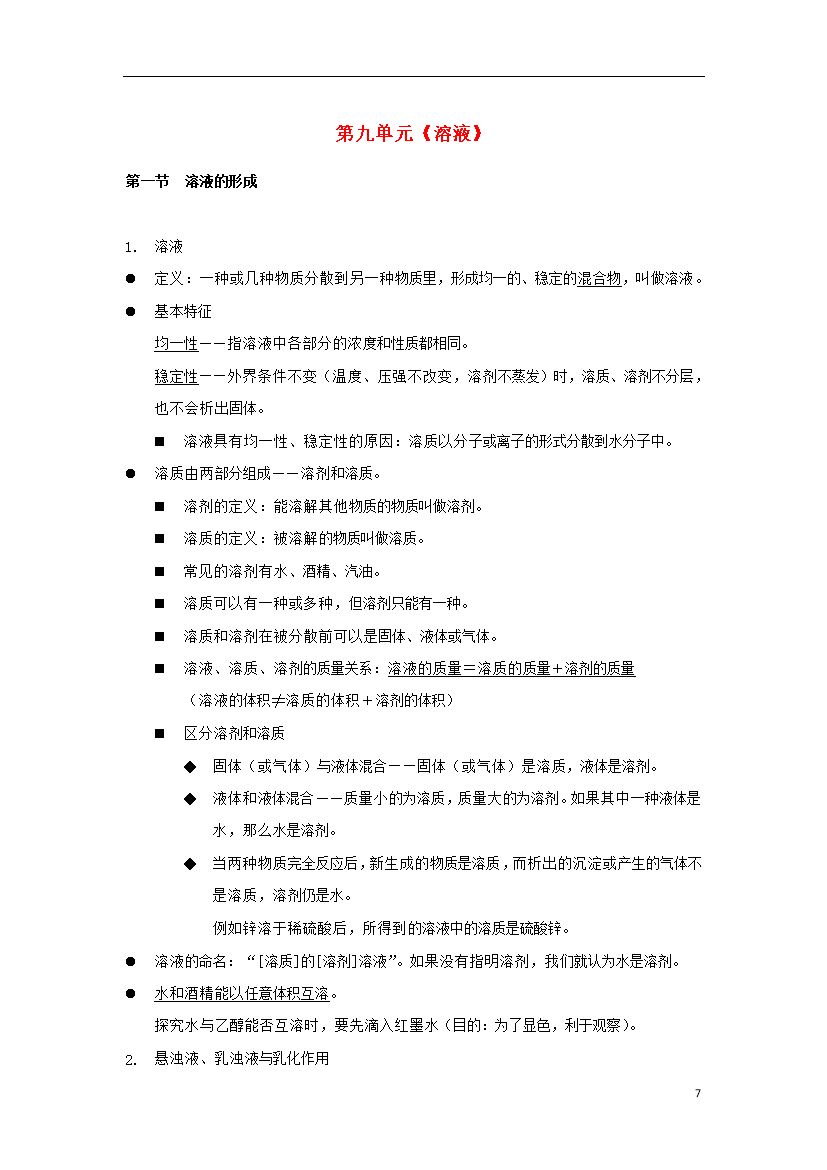 第九单元《溶液》

第一节 溶液的形成

1. 溶液

● 定义：一种或几种物质分散到另一种物质里，形成均一的、稳定的混合物，叫做溶液。

● 基本特征

均一性——指溶液中各部分的浓度和性质都相同。

稳定性——外界条件不变（温度、压强不改变，溶剂不蒸发）时，溶质、溶剂不分层，也不会析出固体。

■ 溶液具有均一性、稳定性的原因：溶质以分子或离子的形式分散到水分子中。

● 溶质由两部分组成——溶剂和溶质。

■ 溶剂的定义：能溶解其他物质的物质叫做溶剂。

■ 溶质的定义：被溶解的物质叫做溶质。

■ 常见的溶剂有水、酒精、汽油。

■ 溶质可以有一种或多种，但溶剂只能有一种。

■ 溶质和溶剂在被分散前可以是固体、液体或气体。

■ 溶液、溶质、溶剂的质量关系：溶液的质量＝溶质的质量＋溶剂的质量

（溶液的体积≠溶质的体积＋溶剂的体积）

■ 区分溶剂和溶质

◆ 固体（或气体）与液体混合——固体（或气体）是溶质，液体是溶剂。

◆ 液体和液体混合——质量小的为溶质，质量大的为溶剂。如果其中一种液体是水，那么水是溶剂。

◆ 当两种物质完全反应后，新生成的物质是溶质，而析出的沉淀或产生的气体不是溶质，溶剂仍是水。

例如锌溶于稀硫酸后，所得到的溶液中的溶质是硫酸锌。

● 溶液的命名：“[溶质]的[溶剂]溶液”。如果没有指明溶剂，我们就认为水是溶剂。

● 水和酒精能以任意体积互溶。

探究水与乙醇能否互溶时，要先滴入红墨水（目的：为了显色，利于观察）。

2. 悬浊液、乳浊液与乳化作用

7